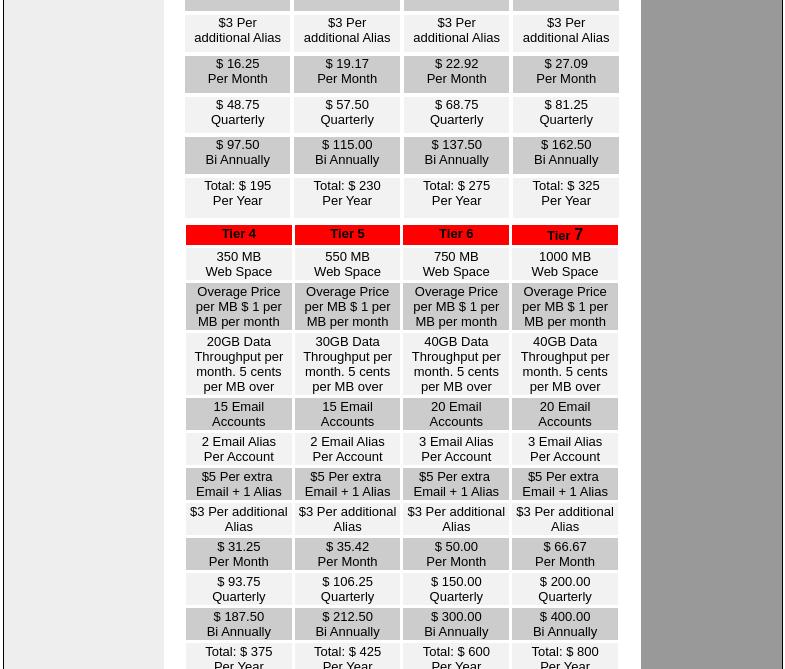 | | | | |
|---|---|---|---|
| $3 Per additional Alias | $3 Per additional Alias | $3 Per additional Alias | $3 Per additional Alias |
| $ 16.25 Per Month | $ 19.17 Per Month | $ 22.92 Per Month | $ 27.09 Per Month |
| $ 48.75 Quarterly | $ 57.50 Quarterly | $ 68.75 Quarterly | $ 81.25 Quarterly |
| $ 97.50 Bi Annually | $ 115.00 Bi Annually | $ 137.50 Bi Annually | $ 162.50 Bi Annually |
| Total: $ 195 Per Year | Total: $ 230 Per Year | Total: $ 275 Per Year | Total: $ 325 Per Year |

| Tier 4 | Tier 5 | Tier 6 | Tier 7 |
|---|---|---|---|
| 350 MB Web Space | 550 MB Web Space | 750 MB Web Space | 1000 MB Web Space |
| Overage Price per MB $ 1 per MB per month | Overage Price per MB $ 1 per MB per month | Overage Price per MB $ 1 per MB per month | Overage Price per MB $ 1 per MB per month |
| 20GB Data Throughput per month. 5 cents per MB over | 30GB Data Throughput per month. 5 cents per MB over | 40GB Data Throughput per month. 5 cents per MB over | 40GB Data Throughput per month. 5 cents per MB over |
| 15 Email Accounts | 15 Email Accounts | 20 Email Accounts | 20 Email Accounts |
| 2 Email Alias Per Account | 2 Email Alias Per Account | 3 Email Alias Per Account | 3 Email Alias Per Account |
| $5 Per extra Email + 1 Alias | $5 Per extra Email + 1 Alias | $5 Per extra Email + 1 Alias | $5 Per extra Email + 1 Alias |
| $3 Per additional Alias | $3 Per additional Alias | $3 Per additional Alias | $3 Per additional Alias |
| $ 31.25 Per Month | $ 35.42 Per Month | $ 50.00 Per Month | $ 66.67 Per Month |
| $ 93.75 Quarterly | $ 106.25 Quarterly | $ 150.00 Quarterly | $ 200.00 Quarterly |
| $ 187.50 Bi Annually | $ 212.50 Bi Annually | $ 300.00 Bi Annually | $ 400.00 Bi Annually |
| Total: $ 375 Per Year | Total: $ 425 Per Year | Total: $ 600 Per Year | Total: $ 800 Per Year |